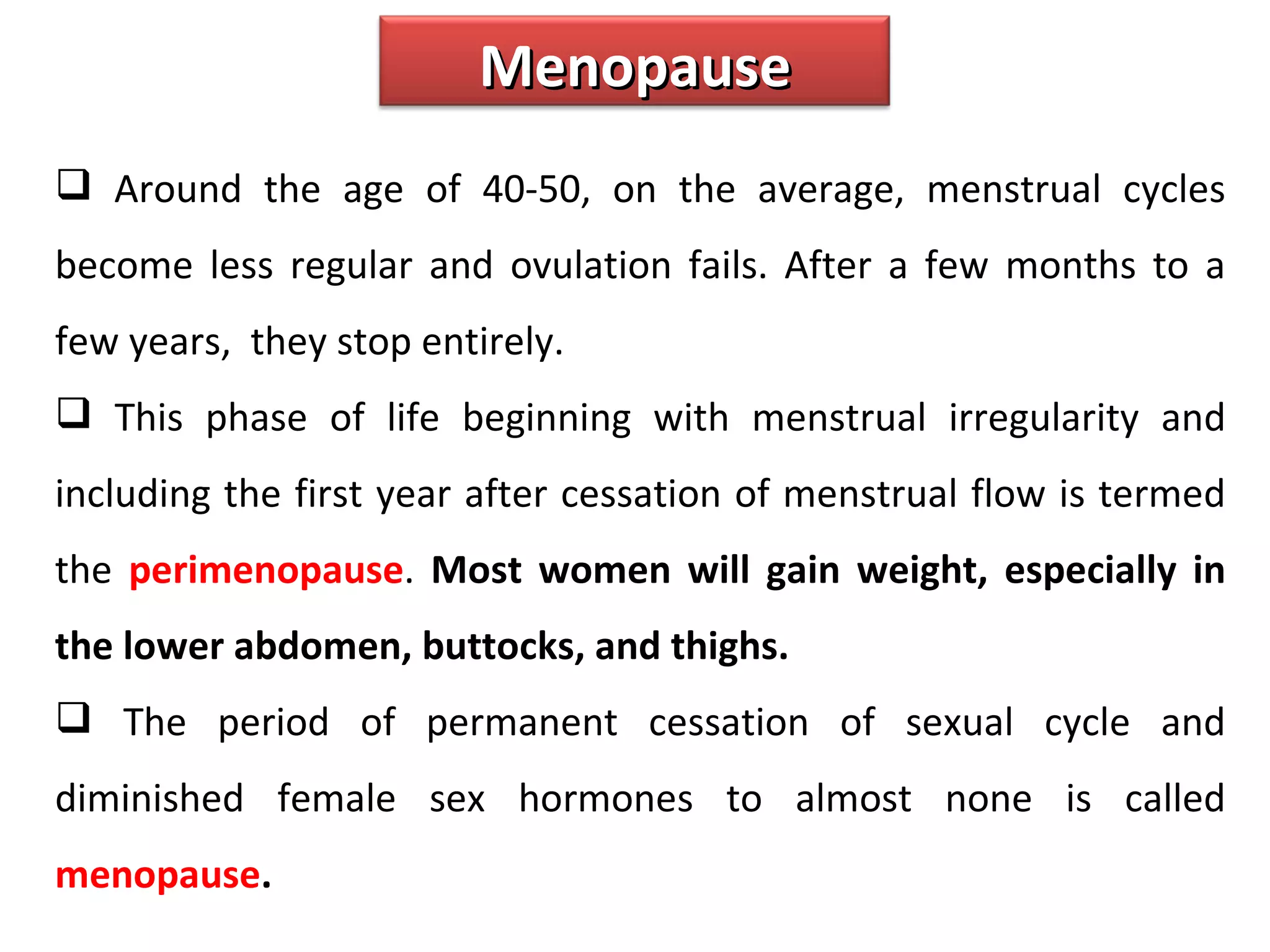 Menopause

❑ Around the age of 40-50, on the average, menstrual cycles become less regular and ovulation fails. After a few months to a few years, they stop entirely.

❑ This phase of life beginning with menstrual irregularity and including the first year after cessation of menstrual flow is termed the perimenopause. Most women will gain weight, especially in the lower abdomen, buttocks, and thighs.

❑ The period of permanent cessation of sexual cycle and diminished female sex hormones to almost none is called menopause.